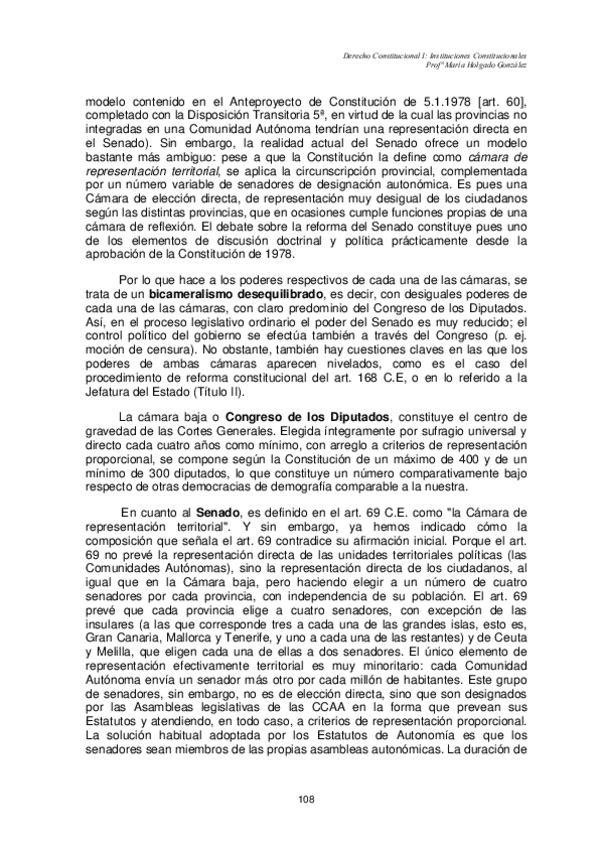 Derecho Constitucional I: Instituciones Constitucionales
Profª María Holgado González

modelo contenido en el Anteproyecto de Constitución de 5.1.1978 [art. 60], completado con la Disposición Transitoria 5ª, en virtud de la cual las provincias no integradas en una Comunidad Autónoma tendrían una representación directa en el Senado). Sin embargo, la realidad actual del Senado ofrece un modelo bastante más ambiguo: pese a que la Constitución la define como cámara de representación territorial, se aplica la circunscripción provincial, complementada por un número variable de senadores de designación autonómica. Es pues una Cámara de elección directa, de representación muy desigual de los ciudadanos según las distintas provincias, que en ocasiones cumple funciones propias de una cámara de reflexión. El debate sobre la reforma del Senado constituye pues uno de los elementos de discusión doctrinal y política prácticamente desde la aprobación de la Constitución de 1978.

Por lo que hace a los poderes respectivos de cada una de las cámaras, se trata de un bicameralismo desequilibrado, es decir, con desiguales poderes de cada una de las cámaras, con claro predominio del Congreso de los Diputados. Así, en el proceso legislativo ordinario el poder del Senado es muy reducido; el control político del gobierno se efectúa también a través del Congreso (p. ej. moción de censura). No obstante, también hay cuestiones claves en las que los poderes de ambas cámaras aparecen nivelados, como es el caso del procedimiento de reforma constitucional del art. 168 C.E, o en lo referido a la Jefatura del Estado (Título II).

La cámara baja o Congreso de los Diputados, constituye el centro de gravedad de las Cortes Generales. Elegida íntegramente por sufragio universal y directo cada cuatro años como mínimo, con arreglo a criterios de representación proporcional, se compone según la Constitución de un máximo de 400 y de un mínimo de 300 diputados, lo que constituye un número comparativamente bajo respecto de otras democracias de demografía comparable a la nuestra.

En cuanto al Senado, es definido en el art. 69 C.E. como "la Cámara de representación territorial". Y sin embargo, ya hemos indicado cómo la composición que señala el art. 69 contradice su afirmación inicial. Porque el art. 69 no prevé la representación directa de las unidades territoriales políticas (las Comunidades Autónomas), sino la representación directa de los ciudadanos, al igual que en la Cámara baja, pero haciendo elegir a un número de cuatro senadores por cada provincia, con independencia de su población. El art. 69 prevé que cada provincia elige a cuatro senadores, con excepción de las insulares (a las que corresponde tres a cada una de las grandes islas, esto es, Gran Canaria, Mallorca y Tenerife, y uno a cada una de las restantes) y de Ceuta y Melilla, que eligen cada una de ellas a dos senadores. El único elemento de representación efectivamente territorial es muy minoritario: cada Comunidad Autónoma envía un senador más otro por cada millón de habitantes. Este grupo de senadores, sin embargo, no es de elección directa, sino que son designados por las Asambleas legislativas de las CCAA en la forma que prevean sus Estatutos y atendiendo, en todo caso, a criterios de representación proporcional. La solución habitual adoptada por los Estatutos de Autonomía es que los senadores sean miembros de las propias asambleas autonómicas. La duración de

108